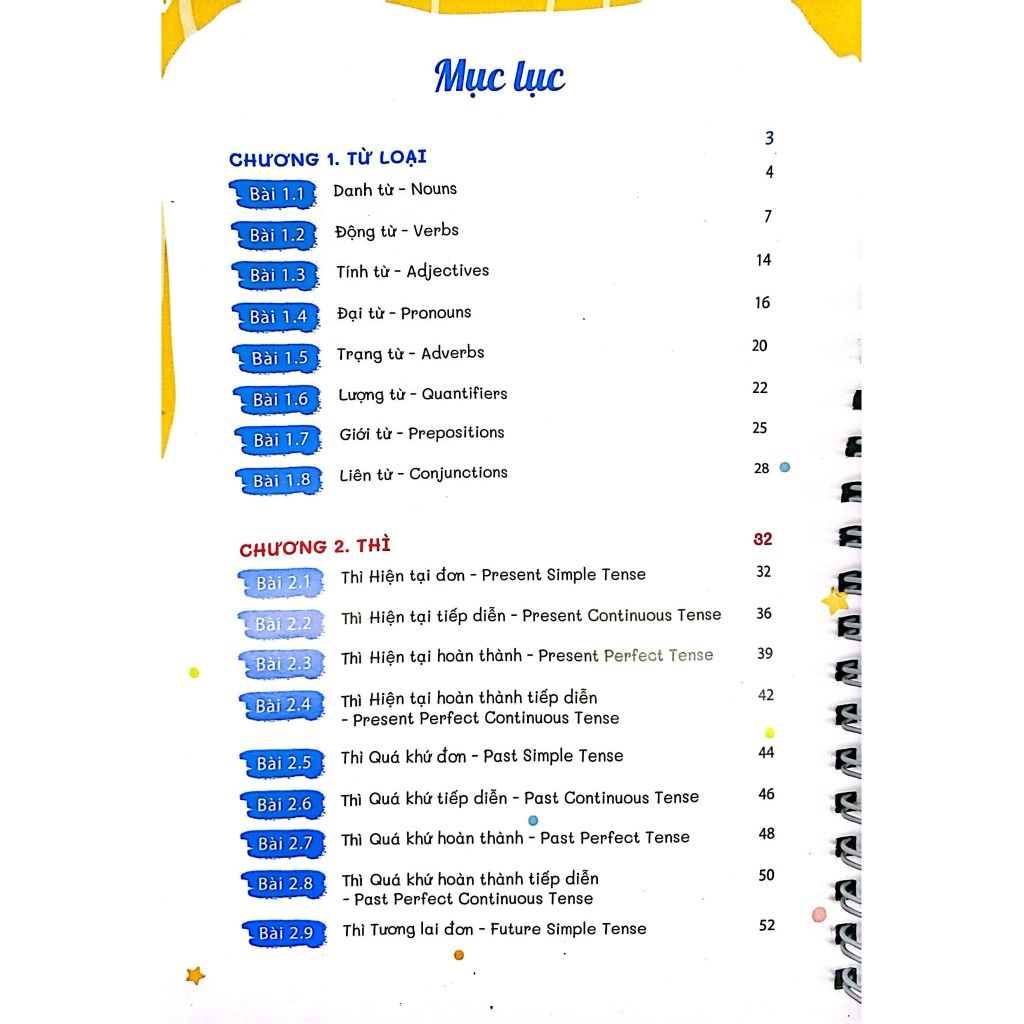 Mục lục

CHƯƠNG 1. TỪ LOẠI 3

Bài 1.1 Danh từ - Nouns 4

Bài 1.2 Động từ - Verbs 7

Bài 1.3 Tính từ - Adjectives 14

Bài 1.4 Đại từ - Pronouns 16

Bài 1.5 Trạng từ - Adverbs 20

Bài 1.6 Lượng từ - Quantifiers 22

Bài 1.7 Giới từ - Prepositions 25

Bài 1.8 Liên từ - Conjunctions 28

CHƯƠNG 2. THÌ 32

Bài 2.1 Thì Hiện tại đơn - Present Simple Tense 32

Bài 2.2 Thì Hiện tại tiếp diễn - Present Continuous Tense 36

Bài 2.3 Thì Hiện tại hoàn thành - Present Perfect Tense 39

Bài 2.4 Thì Hiện tại hoàn thành tiếp diễn - Present Perfect Continuous Tense 42

Bài 2.5 Thì Quá khứ đơn - Past Simple Tense 44

Bài 2.6 Thì Quá khứ tiếp diễn - Past Continuous Tense 46

Bài 2.7 Thì Quá khứ hoàn thành - Past Perfect Tense 48

Bài 2.8 Thì Quá khứ hoàn thành tiếp diễn - Past Perfect Continuous Tense 50

Bài 2.9 Thì Tương lai đơn - Future Simple Tense 52